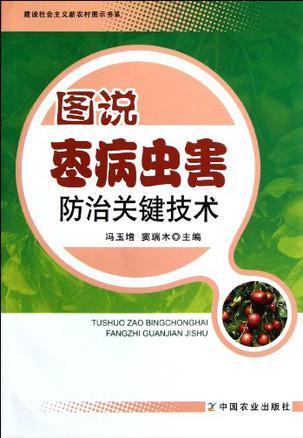 建设社会主义新农村图示书系

图说
枣病虫害
防治关键技术

冯玉增 窦瑞木◎主编

TUSHUO ZAO BINGCHONGHAI
FANGZHI GUANJIAN JISHU

中国农业出版社